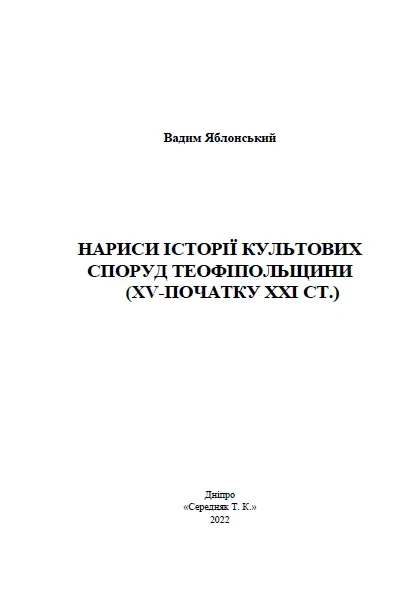 Вадим Яблонський

НАРИСИ ІСТОРІЇ КУЛЬТОВИХ СПОРУД ТЕОФІПОЛЬЩИНИ (XV-ПОЧАТКУ XXI СТ.)

Дніпро
«Середняк Т. К.»
2022